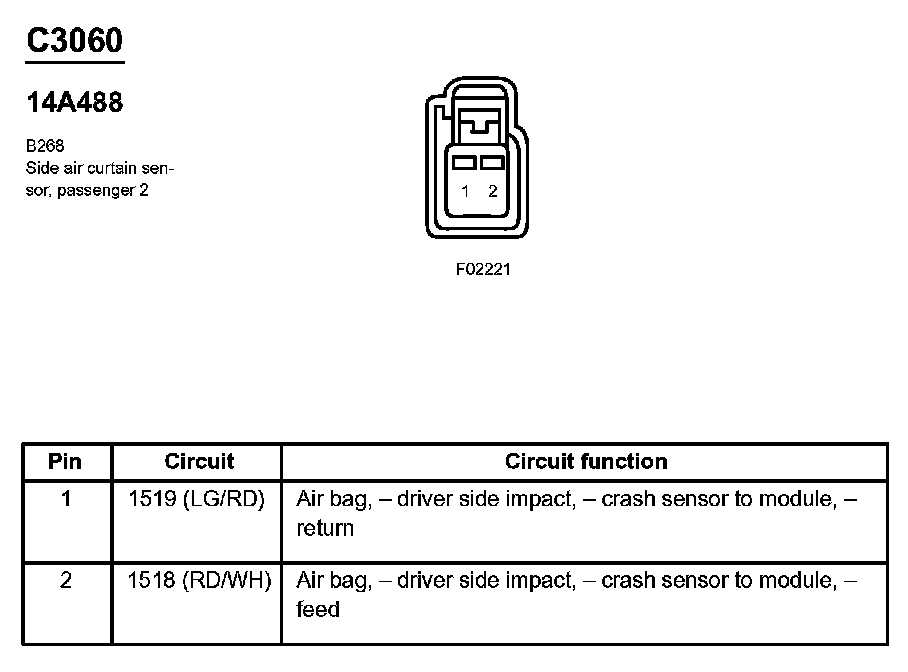 C3060

14A488

B268
Side air curtain sensor, passenger 2

1 2

F02221

| Pin | Circuit | Circuit function |
|---|---|---|
| 1 | 1519 (LG/RD) | Air bag, – driver side impact, – crash sensor to module, – return |
| 2 | 1518 (RD/WH) | Air bag, – driver side impact, – crash sensor to module, – feed |